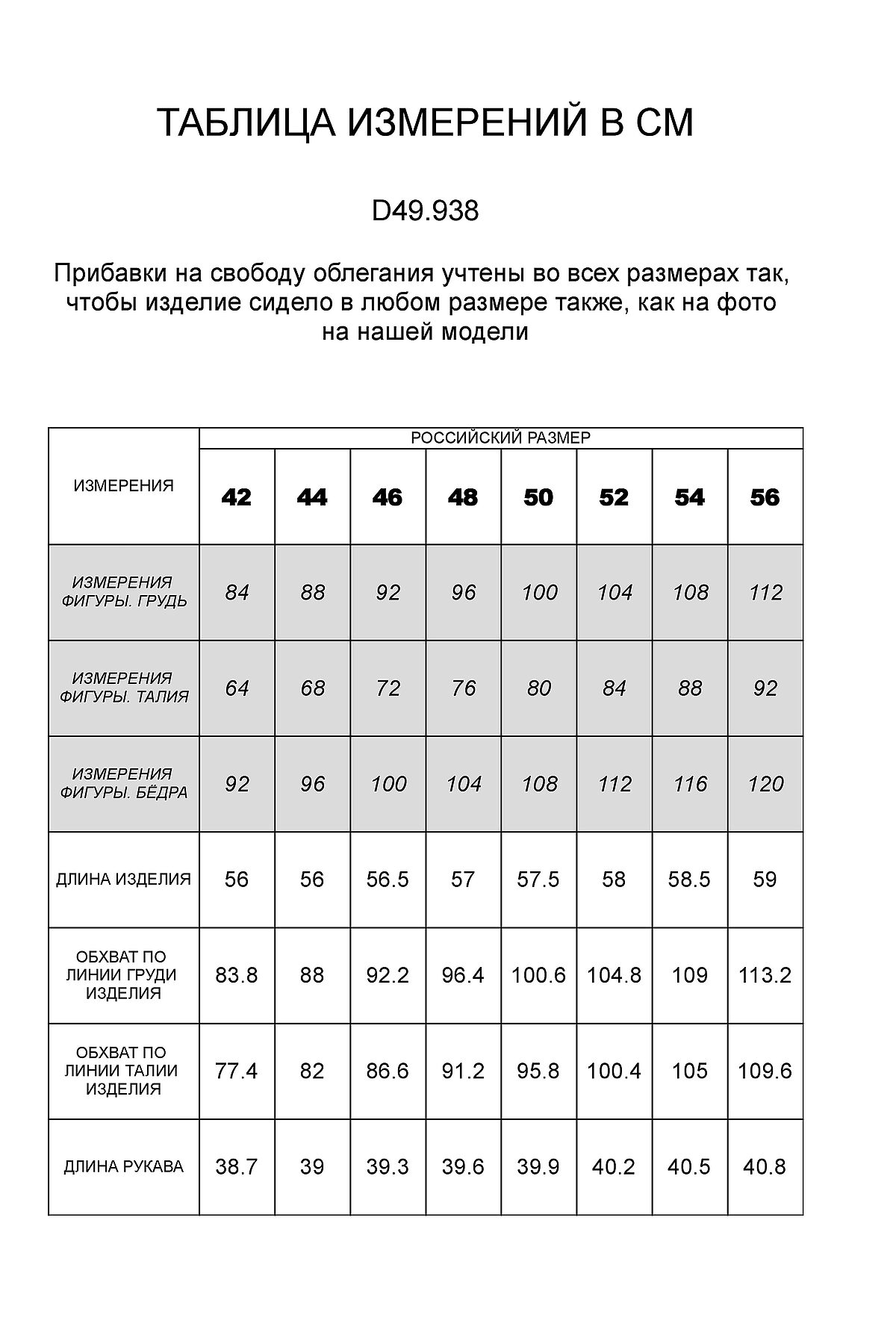 ТАБЛИЦА ИЗМЕРЕНИЙ В СМ

D49.938

Прибавки на свободу облегания учтены во всех размерах так, чтобы изделие сидело в любом размере также, как на фото на нашей модели

| ИЗМЕРЕНИЯ | РОССИЙСКИЙ РАЗМЕР | | | | | | | |
|---|---|---|---|---|---|---|---|---|
| | 42 | 44 | 46 | 48 | 50 | 52 | 54 | 56 |
| ИЗМЕРЕНИЯ ФИГУРЫ. ГРУДЬ | 84 | 88 | 92 | 96 | 100 | 104 | 108 | 112 |
| ИЗМЕРЕНИЯ ФИГУРЫ. ТАЛИЯ | 64 | 68 | 72 | 76 | 80 | 84 | 88 | 92 |
| ИЗМЕРЕНИЯ ФИГУРЫ. БЁДРА | 92 | 96 | 100 | 104 | 108 | 112 | 116 | 120 |
| ДЛИНА ИЗДЕЛИЯ | 56 | 56 | 56.5 | 57 | 57.5 | 58 | 58.5 | 59 |
| ОБХВАТ ПО ЛИНИИ ГРУДИ ИЗДЕЛИЯ | 83.8 | 88 | 92.2 | 96.4 | 100.6 | 104.8 | 109 | 113.2 |
| ОБХВАТ ПО ЛИНИИ ТАЛИИ ИЗДЕЛИЯ | 77.4 | 82 | 86.6 | 91.2 | 95.8 | 100.4 | 105 | 109.6 |
| ДЛИНА РУКАВА | 38.7 | 39 | 39.3 | 39.6 | 39.9 | 40.2 | 40.5 | 40.8 |